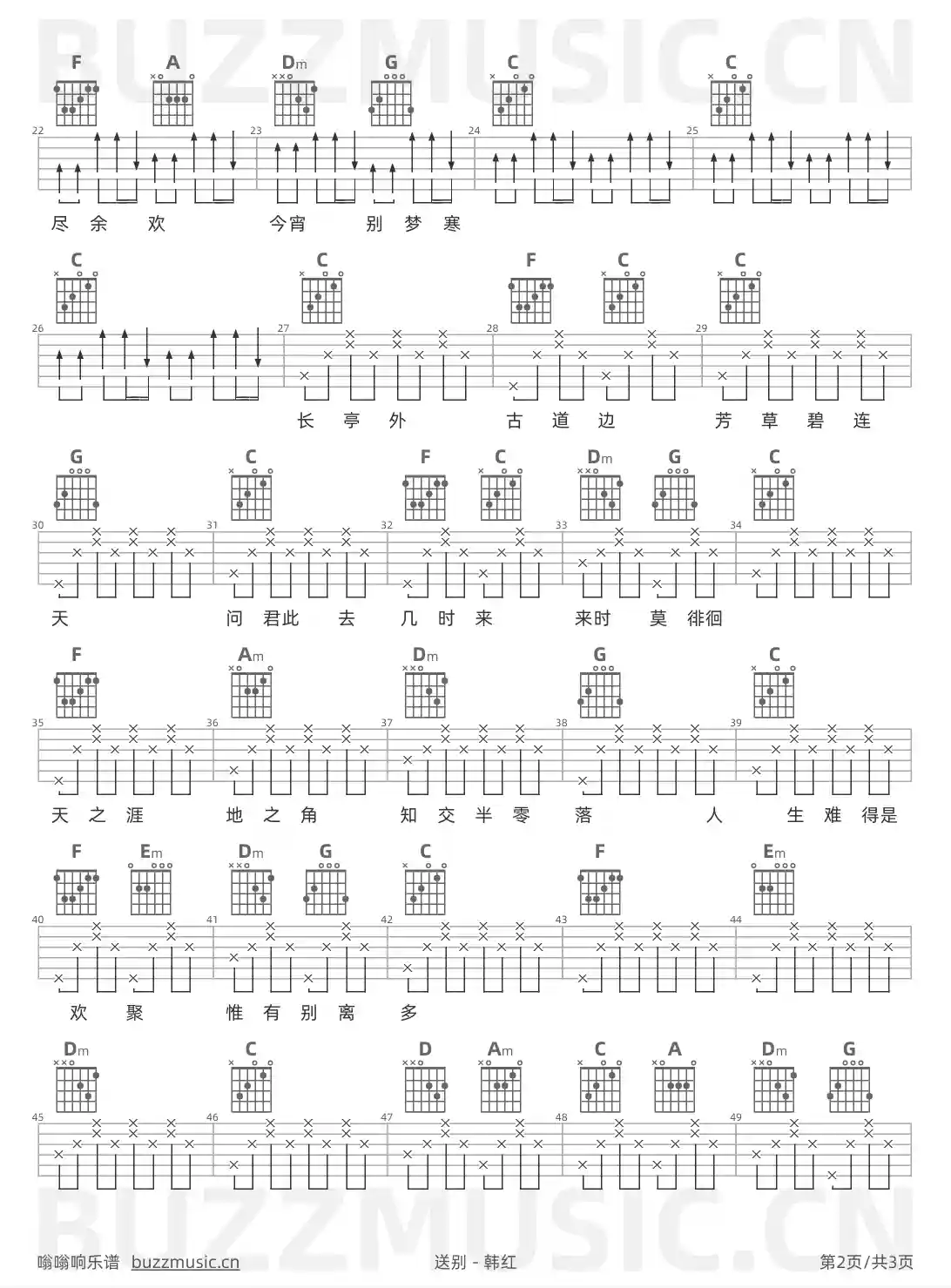 F A Dm G C C

22 23 24 25

尽 余 欢 今宵 别 梦 寒

C C F C C

26 27 28 29

长 亭 外 古 道 边 芳 草 碧 连

G C F C Dm G C

30 31 32 33 34

天 问 君此 去 几 时 来 来时 莫 徘徊

F Am Dm G C

35 36 37 38 39

天 之 涯 地 之 角 知 交 半 零 落 人 生 难 得是

F Em Dm G C F Em

40 41 42 43 44

欢 聚 惟 有 别 离 多

Dm C D Am C A Dm G

45 46 47 48 49

嗡嗡响乐谱 buzzmusic.cn 送别 - 韩红 第2页/共3页

BUZZMUSIC.CN